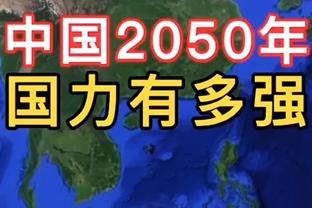 中国2050年
国力有多强